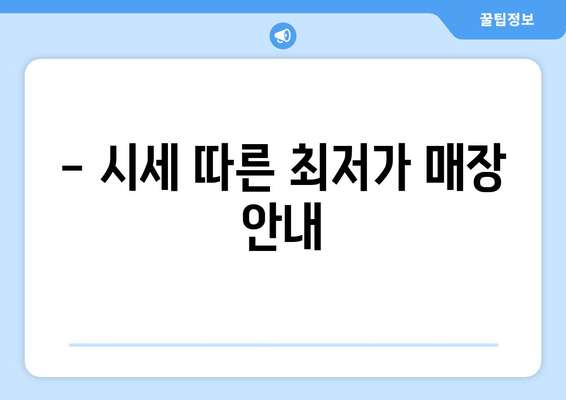 꿀팁정보

– 시세 따른 최저가 매장 안내